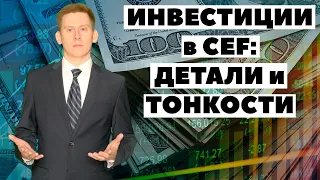 ИНВЕСТИЦИИ в CEF: ДЕТАЛИ и ТОНКОСТИ